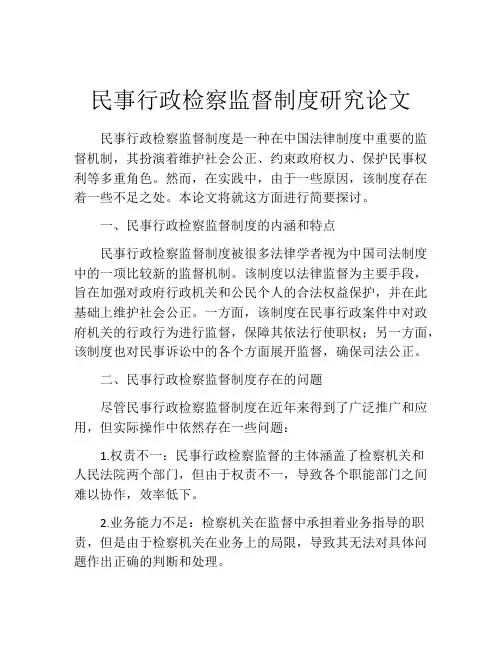 民事行政检察监督制度研究论文

民事行政检察监督制度是一种在中国法律制度中重要的监督机制，其扮演着维护社会公正、约束政府权力、保护民事权利等多重角色。然而，在实践中，由于一些原因，该制度存在着一些不足之处。本论文将就这方面进行简要探讨。

一、民事行政检察监督制度的内涵和特点

民事行政检察监督制度被很多法律学者视为中国司法制度中的一项比较新的监督机制。该制度以法律监督为主要手段，旨在加强对政府行政机关和公民个人的合法权益保护，并在此基础上维护社会公正。一方面，该制度在民事行政案件中对政府机关的行政行为进行监督，保障其依法行使职权；另一方面，该制度也对民事诉讼中的各个方面展开监督，确保司法公正。

二、民事行政检察监督制度存在的问题

尽管民事行政检察监督制度在近年来得到了广泛推广和应用，但实际操作中依然存在一些问题：

1.权责不一：民事行政检察监督的主体涵盖了检察机关和人民法院两个部门，但由于权责不一，导致各个职能部门之间难以协作，效率低下。

2.业务能力不足：检察机关在监督中承担着业务指导的职责，但是由于检察机关在业务上的局限，导致其无法对具体问题作出正确的判断和处理。